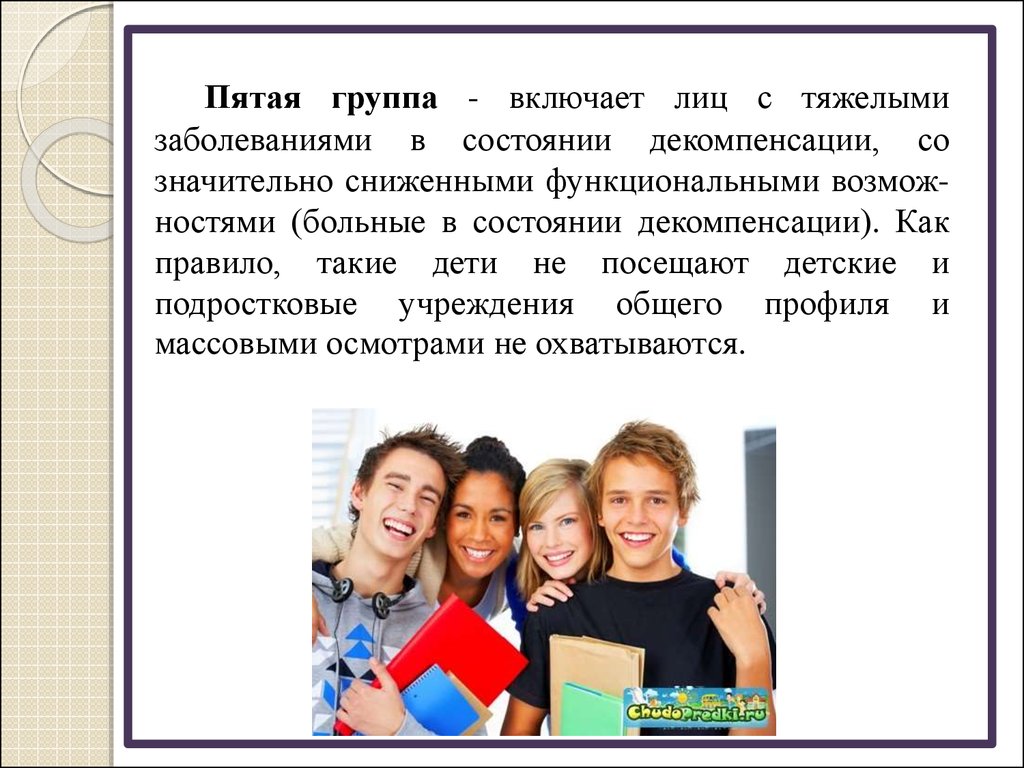 Пятая группа - включает лиц с тяжелыми заболеваниями в состоянии декомпенсации, со значительно сниженными функциональными возможностями (больные в состоянии декомпенсации). Как правило, такие дети не посещают детские и подростковые учреждения общего профиля и массовыми осмотрами не охватываются.

ChudoPredki.ru